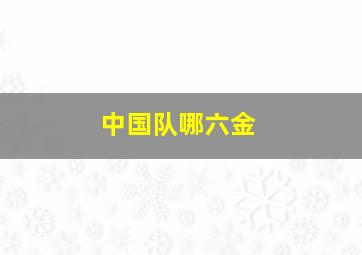 中国队哪六金